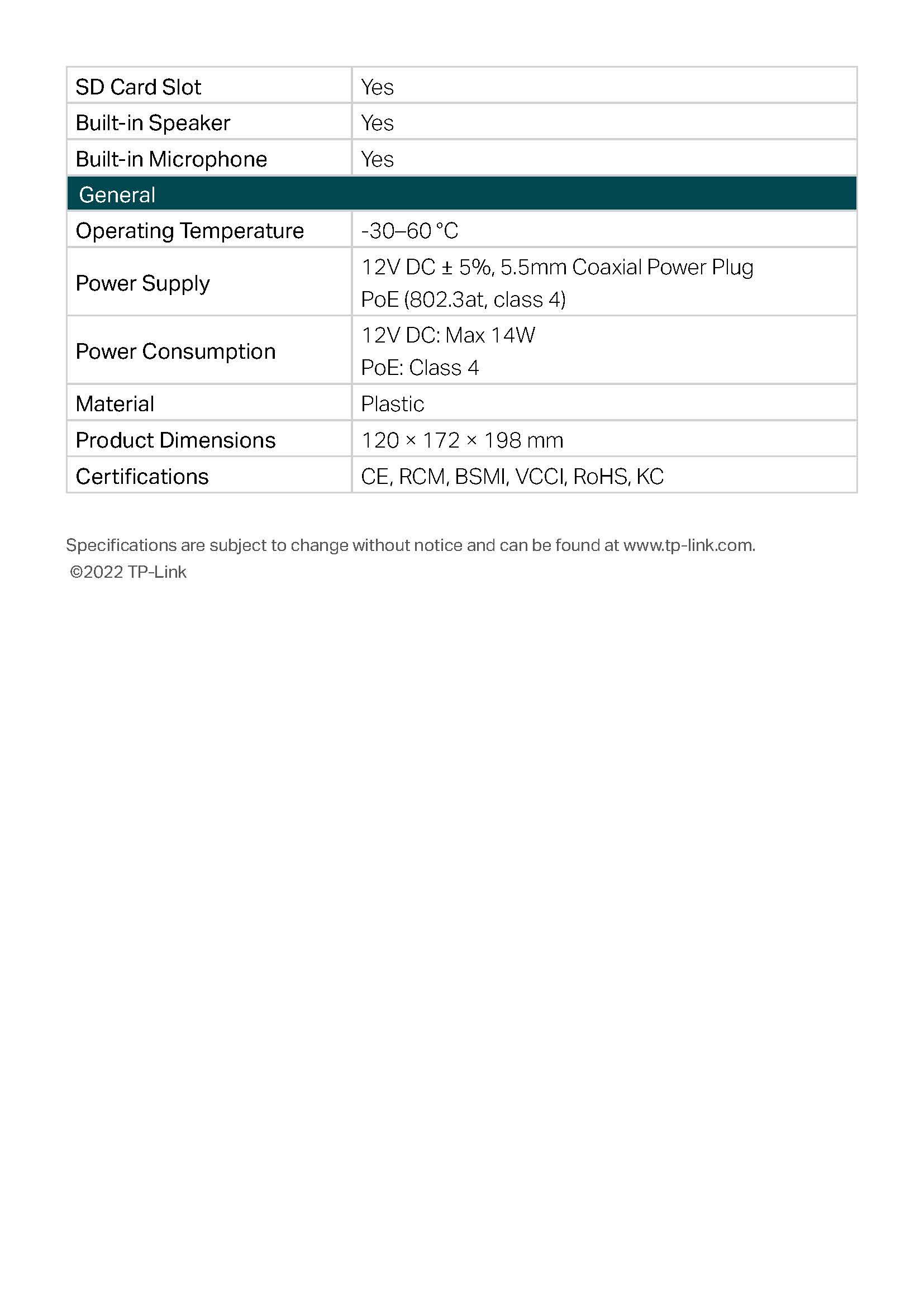 | SD Card Slot | Yes |
|---|---|
| Built-in Speaker | Yes |
| Built-in Microphone | Yes |
| General | |
| Operating Temperature | -30–60 °C |
| Power Supply | 12V DC ± 5%, 5.5mm Coaxial Power Plug PoE (802.3at, class 4) |
| Power Consumption | 12V DC: Max 14W PoE: Class 4 |
| Material | Plastic |
| Product Dimensions | 120 × 172 × 198 mm |
| Certifications | CE, RCM, BSMI, VCCI, RoHS, KC |

Specifications are subject to change without notice and can be found at www.tp-link.com.
©2022 TP-Link